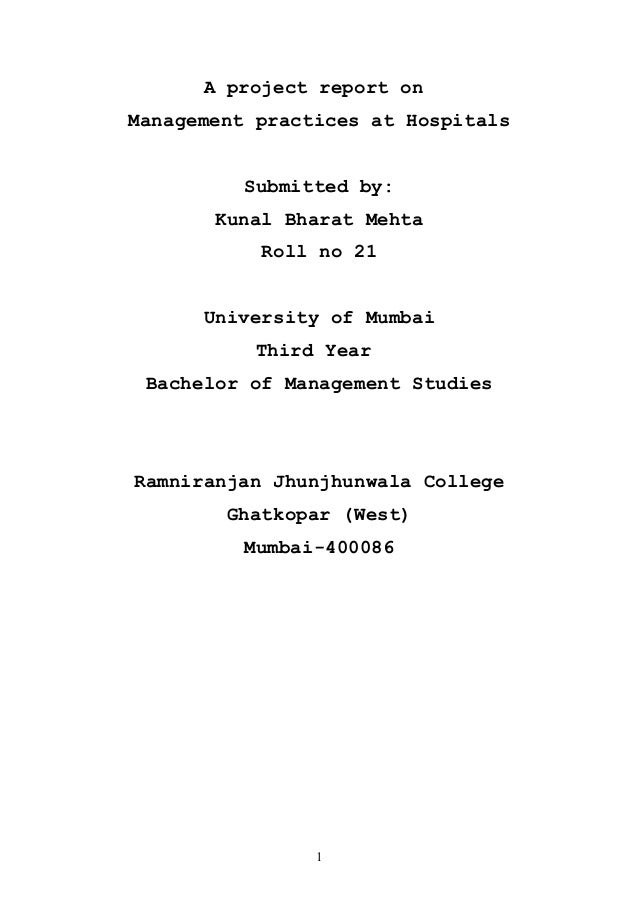 A project report on
Management practices at Hospitals

Submitted by:
Kunal Bharat Mehta
Roll no 21

University of Mumbai
Third Year
Bachelor of Management Studies

Ramniranjan Jhunjhunwala College
Ghatkopar (West)
Mumbai-400086

1